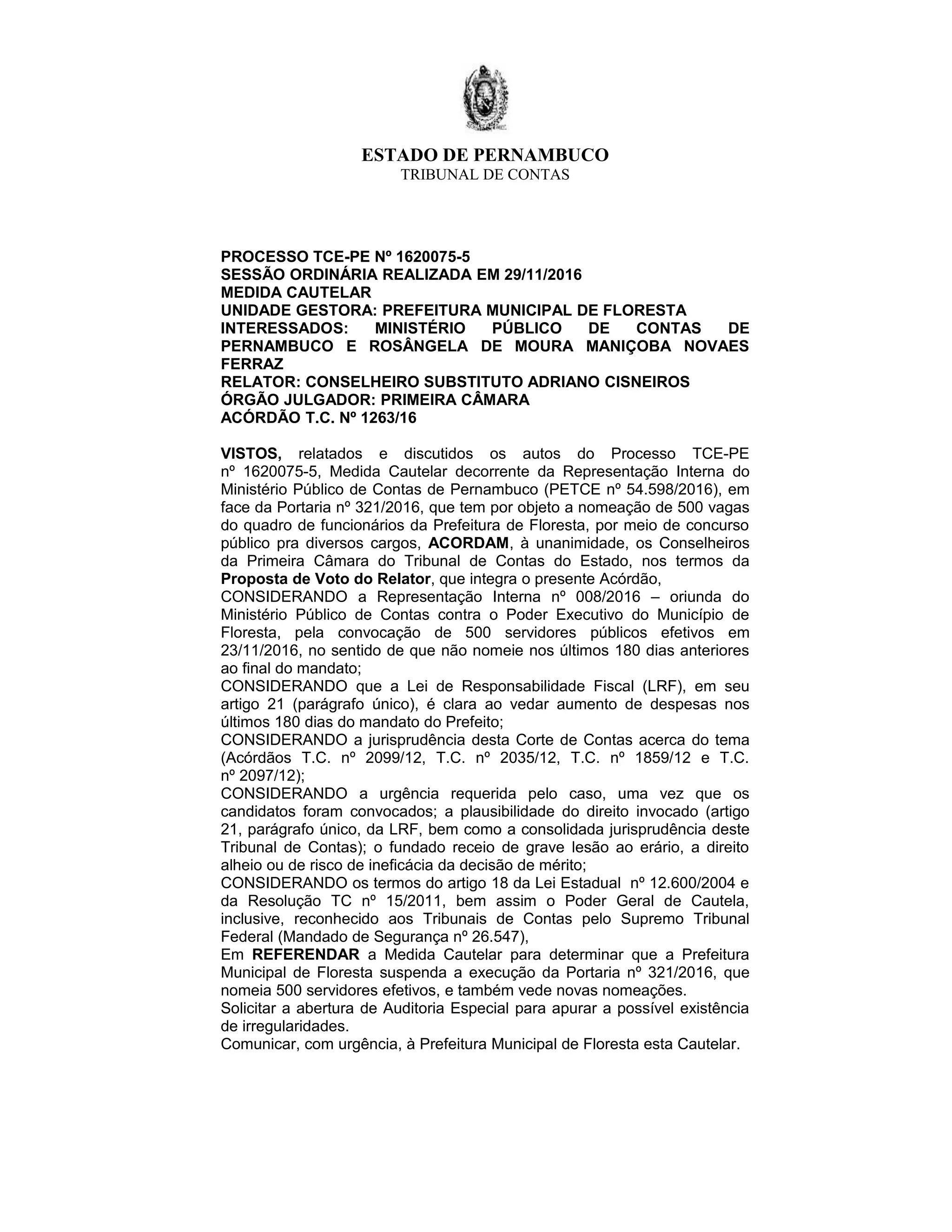 ESTADO DE PERNAMBUCO
TRIBUNAL DE CONTAS

PROCESSO TCE-PE Nº 1620075-5
SESSÃO ORDINÁRIA REALIZADA EM 29/11/2016
MEDIDA CAUTELAR
UNIDADE GESTORA: PREFEITURA MUNICIPAL DE FLORESTA
INTERESSADOS: MINISTÉRIO PÚBLICO DE CONTAS DE PERNAMBUCO E ROSÂNGELA DE MOURA MANIÇOBA NOVAES FERRAZ
RELATOR: CONSELHEIRO SUBSTITUTO ADRIANO CISNEIROS
ÓRGÃO JULGADOR: PRIMEIRA CÂMARA
ACÓRDÃO T.C. Nº 1263/16

VISTOS, relatados e discutidos os autos do Processo TCE-PE nº 1620075-5, Medida Cautelar decorrente da Representação Interna do Ministério Público de Contas de Pernambuco (PETCE nº 54.598/2016), em face da Portaria nº 321/2016, que tem por objeto a nomeação de 500 vagas do quadro de funcionários da Prefeitura de Floresta, por meio de concurso público pra diversos cargos, ACORDAM, à unanimidade, os Conselheiros da Primeira Câmara do Tribunal de Contas do Estado, nos termos da Proposta de Voto do Relator, que integra o presente Acórdão,
CONSIDERANDO a Representação Interna nº 008/2016 – oriunda do Ministério Público de Contas contra o Poder Executivo do Município de Floresta, pela convocação de 500 servidores públicos efetivos em 23/11/2016, no sentido de que não nomeie nos últimos 180 dias anteriores ao final do mandato;
CONSIDERANDO que a Lei de Responsabilidade Fiscal (LRF), em seu artigo 21 (parágrafo único), é clara ao vedar aumento de despesas nos últimos 180 dias do mandato do Prefeito;
CONSIDERANDO a jurisprudência desta Corte de Contas acerca do tema (Acórdãos T.C. nº 2099/12, T.C. nº 2035/12, T.C. nº 1859/12 e T.C. nº 2097/12);
CONSIDERANDO a urgência requerida pelo caso, uma vez que os candidatos foram convocados; a plausibilidade do direito invocado (artigo 21, parágrafo único, da LRF, bem como a consolidada jurisprudência deste Tribunal de Contas); o fundado receio de grave lesão ao erário, a direito alheio ou de risco de ineficácia da decisão de mérito;
CONSIDERANDO os termos do artigo 18 da Lei Estadual nº 12.600/2004 e da Resolução TC nº 15/2011, bem assim o Poder Geral de Cautela, inclusive, reconhecido aos Tribunais de Contas pelo Supremo Tribunal Federal (Mandado de Segurança nº 26.547),
Em REFERENDAR a Medida Cautelar para determinar que a Prefeitura Municipal de Floresta suspenda a execução da Portaria nº 321/2016, que nomeia 500 servidores efetivos, e também vede novas nomeações.
Solicitar a abertura de Auditoria Especial para apurar a possível existência de irregularidades.
Comunicar, com urgência, à Prefeitura Municipal de Floresta esta Cautelar.